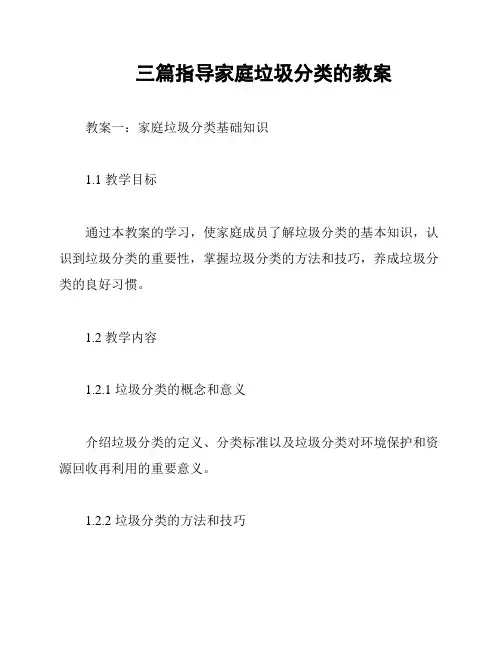 三篇指导家庭垃圾分类的教案

教案一：家庭垃圾分类基础知识

1.1 教学目标

通过本教案的学习，使家庭成员了解垃圾分类的基本知识，认识到垃圾分类的重要性，掌握垃圾分类的方法和技巧，养成垃圾分类的良好习惯。

1.2 教学内容

1.2.1 垃圾分类的概念和意义

介绍垃圾分类的定义、分类标准以及垃圾分类对环境保护和资源回收再利用的重要意义。

1.2.2 垃圾分类的方法和技巧